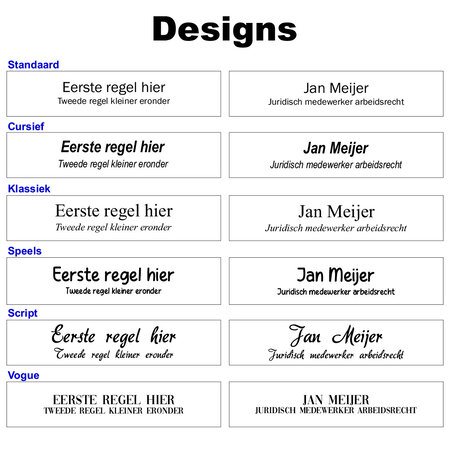 Designs

Standaard

Eerste regel hier
Tweede regel kleiner eronder

Jan Meijer
Juridisch medewerker arbeidsrecht

Cursief

Eerste regel hier
Tweede regel kleiner eronder

Jan Meijer
Juridisch medewerker arbeidsrecht

Klassiek

Eerste regel hier
Tweede regel kleiner eronder

Jan Meijer
Juridisch medewerker arbeidsrecht

Speels

Eerste regel hier
Tweede regel kleiner eronder

Jan Meijer
Juridisch medewerker arbeidsrecht

Script

Eerste regel hier
Tweede regel kleiner eronder

Jan Meijer
Juridisch medewerker arbeidsrecht

Vogue

EERSTE REGEL HIER
TWEEDE REGEL KLEINER ERONDER

JAN MEIJER
JURIDISCH MEDEWERKER ARBEIDSRECHT